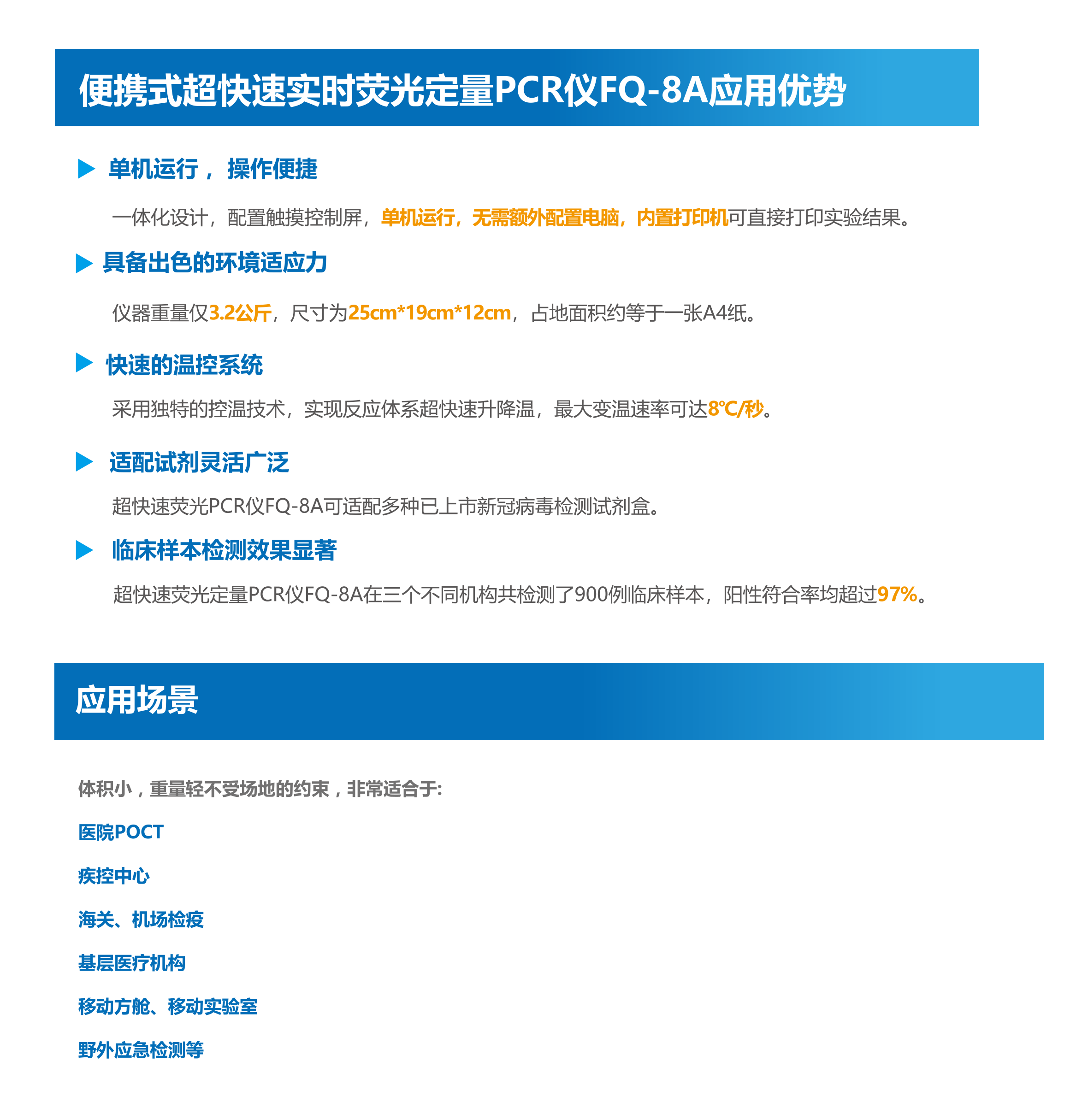 便携式超快速实时荧光定量PCR仪FQ-8A应用优势

单机运行， 操作便捷

一体化设计，配置触摸控制屏，单机运行，无需额外配置电脑，内置打印机可直接打印实验结果。

具备出色的环境适应力

仪器重量仅3.2公斤，尺寸为25cm*19cm*12cm，占地面积约等于一张A4纸。

快速的温控系统

采用独特的控温技术，实现反应体系超快速升降温，最大变温速率可达8℃/秒。

适配试剂灵活广泛

超快速荧光PCR仪FQ-8A可适配多种已上市新冠病毒检测试剂盒。

临床样本检测效果显著

超快速荧光定量PCR仪FQ-8A在三个不同机构共检测了900例临床样本，阳性符合率均超过97%。

应用场景

体积小，重量轻不受场地的约束，非常适合于:

医院POCT

疾控中心

海关、机场检疫

基层医疗机构

移动方舱、移动实验室

野外应急检测等